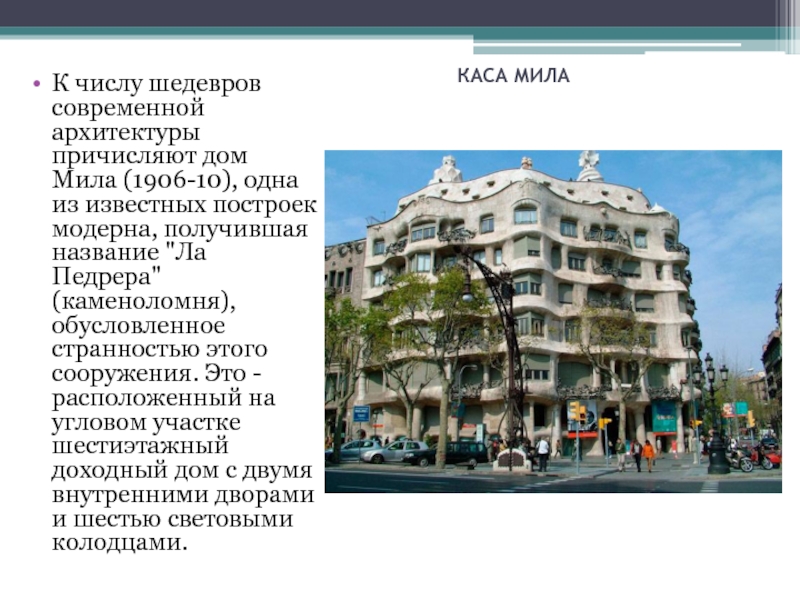 КАСА МИЛА

• К числу шедевров современной архитектуры причисляют дом Мила (1906-10), одна из известных построек модерна, получившая название "Ла Педрера" (каменоломня), обусловленное странностью этого сооружения. Это - расположенный на угловом участке шестиэтажный доходный дом с двумя внутренними дворами и шестью световыми колодцами.